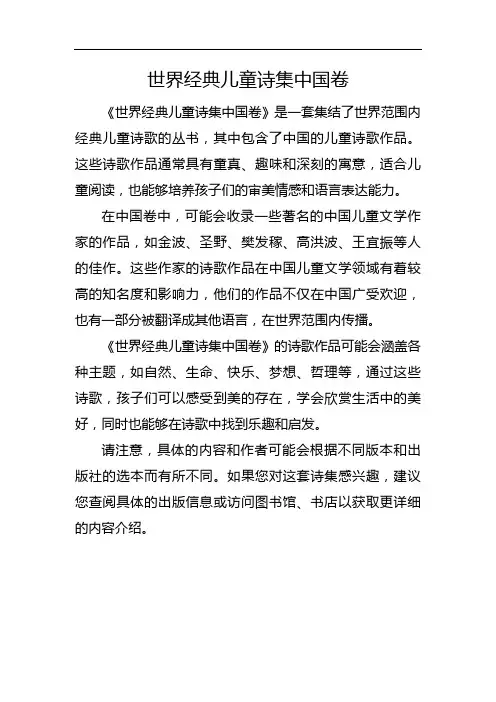 世界经典儿童诗集中国卷

《世界经典儿童诗集中国卷》是一套集结了世界范围内经典儿童诗歌的丛书，其中包含了中国的儿童诗歌作品。这些诗歌作品通常具有童真、趣味和深刻的寓意，适合儿童阅读，也能够培养孩子们的审美情感和语言表达能力。

在中国卷中，可能会收录一些著名的中国儿童文学作家的作品，如金波、圣野、樊发稼、高洪波、王宜振等人的佳作。这些作家的诗歌作品在中国儿童文学领域有着较高的知名度和影响力，他们的作品不仅在中国广受欢迎，也有一部分被翻译成其他语言，在世界范围内传播。

《世界经典儿童诗集中国卷》的诗歌作品可能会涵盖各种主题，如自然、生命、快乐、梦想、哲理等，通过这些诗歌，孩子们可以感受到美的存在，学会欣赏生活中的美好，同时也能够在诗歌中找到乐趣和启发。

请注意，具体的内容和作者可能会根据不同版本和出版社的选本而有所不同。如果您对这套诗集感兴趣，建议您查阅具体的出版信息或访问图书馆、书店以获取更详细的内容介绍。